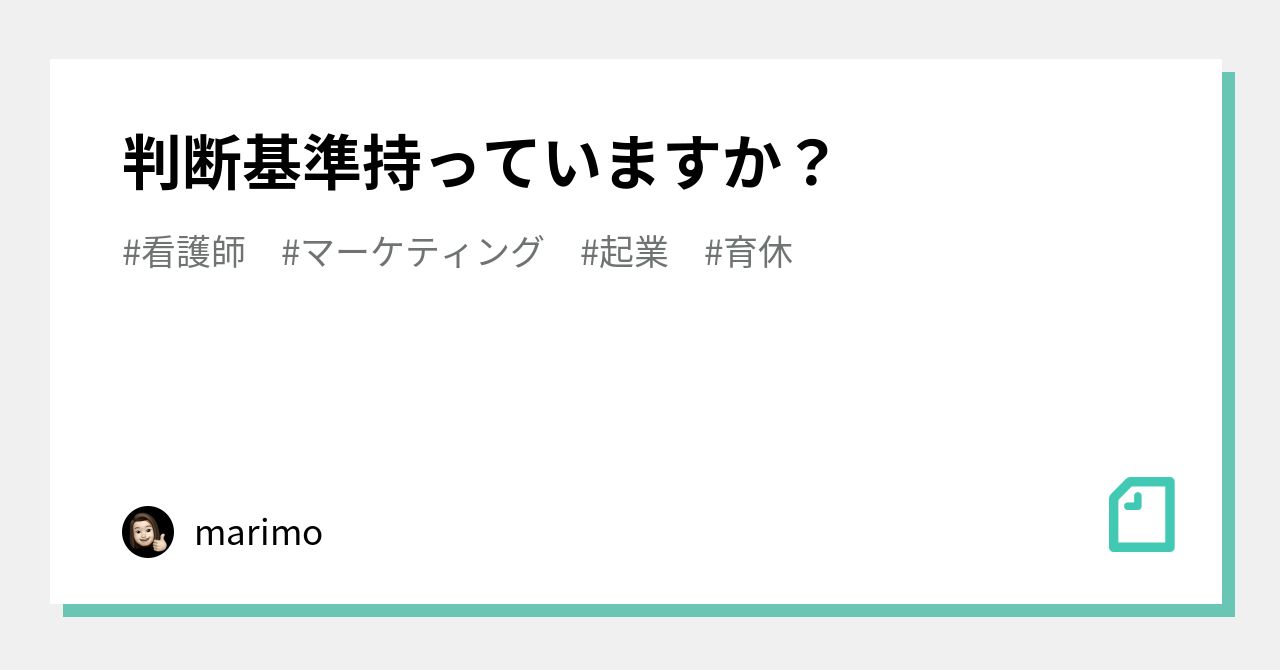 判断基準持っていますか？

#看護師　#マーケティング　#起業　#育休

marimo